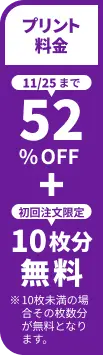 プリント料金

11/25まで

52

%OFF

+

初回注文限定

10枚分無料

※10枚未満の場合その枚数分が無料となります。